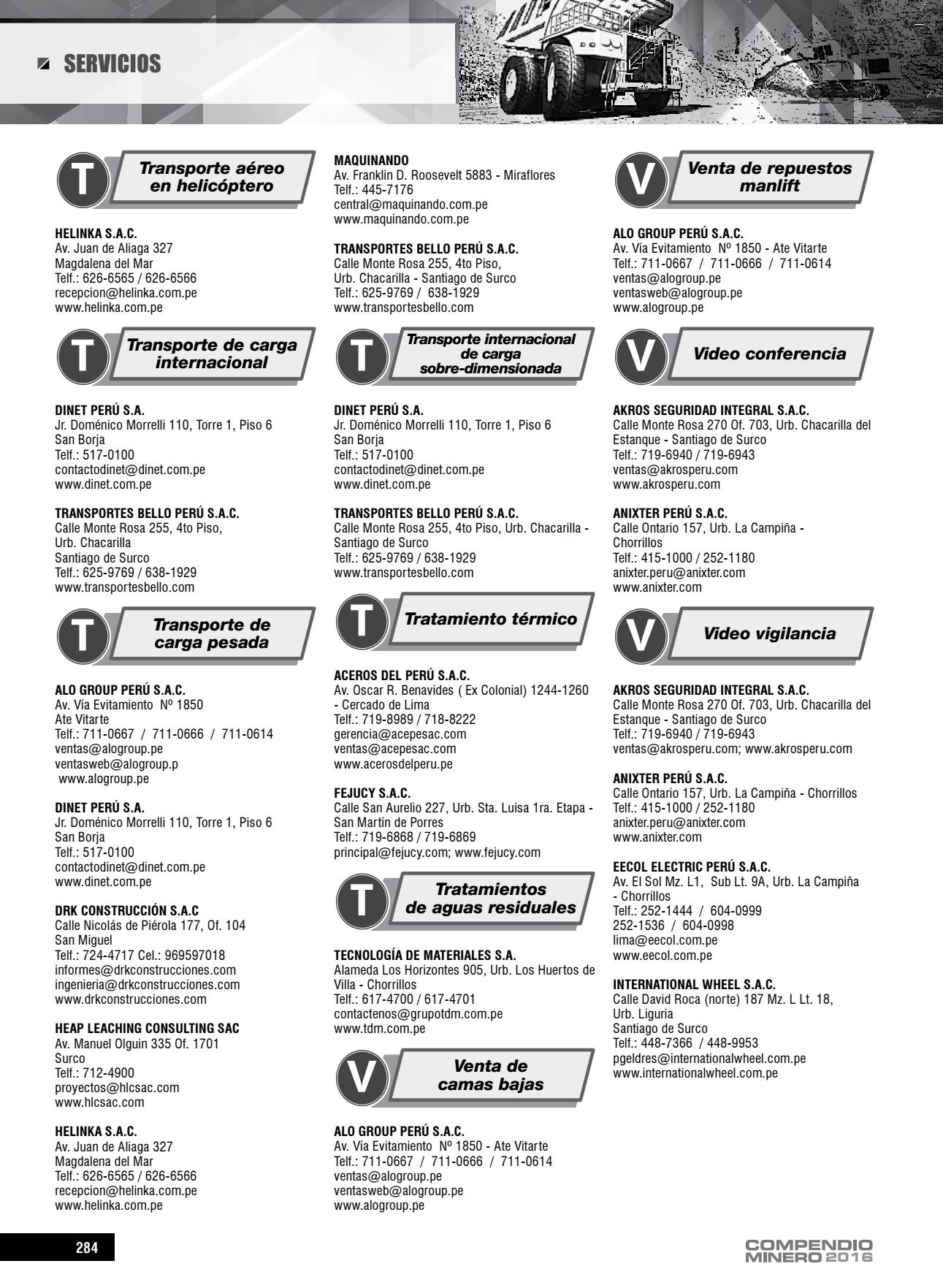 SERVICIOS

T Transporte aéreo en helicóptero

HELINKA S.A.C.
Av. Juan de Aliaga 327
Magdalena del Mar
Telf.: 626-6565 / 626-6566
recepcion@helinka.com.pe
www.helinka.com.pe

T Transporte de carga internacional

DINET PERÚ S.A.
Jr. Doménico Morrelli 110, Torre 1, Piso 6
San Borja
Telf.: 517-0100
contactodinet@dinet.com.pe
www.dinet.com.pe

TRANSPORTES BELLO PERÚ S.A.C.
Calle Monte Rosa 255, 4to Piso,
Urb. Chacarilla
Santiago de Surco
Telf.: 625-9769 / 638-1929
www.transportesbello.com

T Transporte de carga pesada

ALO GROUP PERÚ S.A.C.
Av. Vía Evitamiento Nº 1850
Ate Vitarte
Telf.: 711-0667 / 711-0666 / 711-0614
ventas@alogroup.pe
ventasweb@alogroup.p
www.alogroup.pe

DINET PERÚ S.A.
Jr. Doménico Morrelli 110, Torre 1, Piso 6
San Borja
Telf.: 517-0100
contactodinet@dinet.com.pe
www.dinet.com.pe

DRK CONSTRUCCIÓN S.A.C
Calle Nicolás de Piérola 177, Of. 104
San Miguel
Telf.: 724-4717 Cel.: 969597018
informes@drkconstrucciones.com
ingenieria@drkconstrucciones.com
www.drkconstrucciones.com

HEAP LEACHING CONSULTING SAC
Av. Manuel Olguin 335 Of. 1701
Surco
Telf.: 712-4900
proyectos@hlcsac.com
www.hlcsac.com

HELINKA S.A.C.
Av. Juan de Aliaga 327
Magdalena del Mar
Telf.: 626-6565 / 626-6566
recepcion@helinka.com.pe
www.helinka.com.pe

MAQUINANDO
Av. Franklin D. Roosevelt 5883 - Miraflores
Telf.: 445-7176
central@maquinando.com.pe
www.maquinando.com.pe

TRANSPORTES BELLO PERÚ S.A.C.
Calle Monte Rosa 255, 4to Piso,
Urb. Chacarilla - Santiago de Surco
Telf.: 625-9769 / 638-1929
www.transportesbello.com

T Transporte internacional de carga sobre-dimensionada

DINET PERÚ S.A.
Jr. Doménico Morrelli 110, Torre 1, Piso 6
San Borja
Telf.: 517-0100
contactodinet@dinet.com.pe
www.dinet.com.pe

TRANSPORTES BELLO PERÚ S.A.C.
Calle Monte Rosa 255, 4to Piso, Urb. Chacarilla - Santiago de Surco
Telf.: 625-9769 / 638-1929
www.transportesbello.com

T Tratamiento térmico

ACEROS DEL PERÚ S.A.C.
Av. Oscar R. Benavides ( Ex Colonial) 1244-1260 - Cercado de Lima
Telf.: 719-8989 / 718-8222
gerencia@acepesac.com
ventas@acepesac.com
www.acerosdelperu.pe

FEJUCY S.A.C.
Calle San Aurelio 227, Urb. Sta. Luisa 1ra. Etapa - San Martín de Porres
Telf.: 719-6868 / 719-6869
principal@fejucy.com; www.fejucy.com

T Tratamientos de aguas residuales

TECNOLOGÍA DE MATERIALES S.A.
Alameda Los Horizontes 905, Urb. Los Huertos de Villa - Chorrillos
Telf.: 617-4700 / 617-4701
contactenos@grupotdm.com.pe
www.tdm.com.pe

V Venta de camas bajas

ALO GROUP PERÚ S.A.C.
Av. Vía Evitamiento Nº 1850 - Ate Vitarte
Telf.: 711-0667 / 711-0666 / 711-0614
ventas@alogroup.pe
ventasweb@alogroup.pe
www.alogroup.pe

V Venta de repuestos manlift

ALO GROUP PERÚ S.A.C.
Av. Vía Evitamiento Nº 1850 - Ate Vitarte
Telf.: 711-0667 / 711-0666 / 711-0614
ventas@alogroup.pe
ventasweb@alogroup.pe
www.alogroup.pe

V Video conferencia

AKROS SEGURIDAD INTEGRAL S.A.C.
Calle Monte Rosa 270 Of. 703, Urb. Chacarilla del Estanque - Santiago de Surco
Telf.: 719-6940 / 719-6943
ventas@akrosperu.com
www.akrosperu.com

ANIXTER PERÚ S.A.C.
Calle Ontario 157, Urb. La Campiña - Chorrillos
Telf.: 415-1000 / 252-1180
anixter.peru@anixter.com
www.anixter.com

V Video vigilancia

AKROS SEGURIDAD INTEGRAL S.A.C.
Calle Monte Rosa 270 Of. 703, Urb. Chacarilla del Estanque - Santiago de Surco
Telf.: 719-6940 / 719-6943
ventas@akrosperu.com; www.akrosperu.com

ANIXTER PERÚ S.A.C.
Calle Ontario 157, Urb. La Campiña - Chorrillos
Telf.: 415-1000 / 252-1180
anixter.peru@anixter.com
www.anixter.com

EECOL ELECTRIC PERÚ S.A.C.
Av. El Sol Mz. L1, Sub Lt. 9A, Urb. La Campiña - Chorrillos
Telf.: 252-1444 / 604-0999
252-1536 / 604-0998
lima@eecol.com.pe
www.eecol.com.pe

INTERNATIONAL WHEEL S.A.C.
Calle David Roca (norte) 187 Mz. L Lt. 18,
Urb. Liguria
Santiago de Surco
Telf.: 448-7366 / 448-9953
pgeldres@internationalwheel.com.pe
www.internationalwheel.com.pe

284

COMPENDIO MINERO 2016